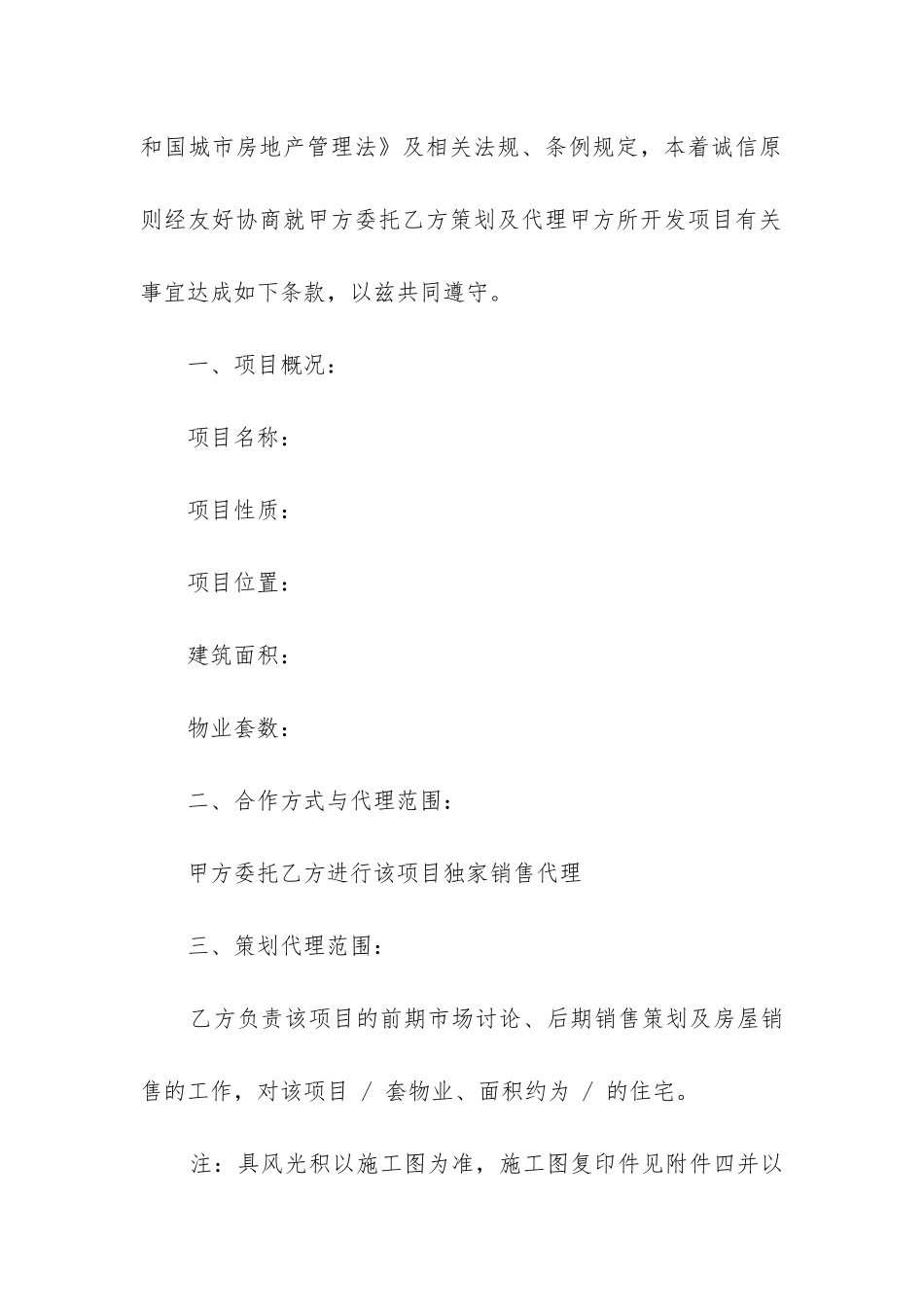 和国城市房地产管理法》及相关法规、条例规定，本着诚信原则经友好协商就甲方委托乙方策划及代理甲方所开发项目有关事宜达成如下条款，以兹共同遵守。

一、项目概况：

项目名称：

项目性质：

项目位置：

建筑面积：

物业套数：

二、合作方式与代理范围：

甲方委托乙方进行该项目独家销售代理

三、策划代理范围：

乙方负责该项目的前期市场讨论、后期销售策划及房屋销售的工作，对该项目 / 套物业、面积约为 / 的住宅。

注：具风光积以施工图为准，施工图复印件见附件四并以